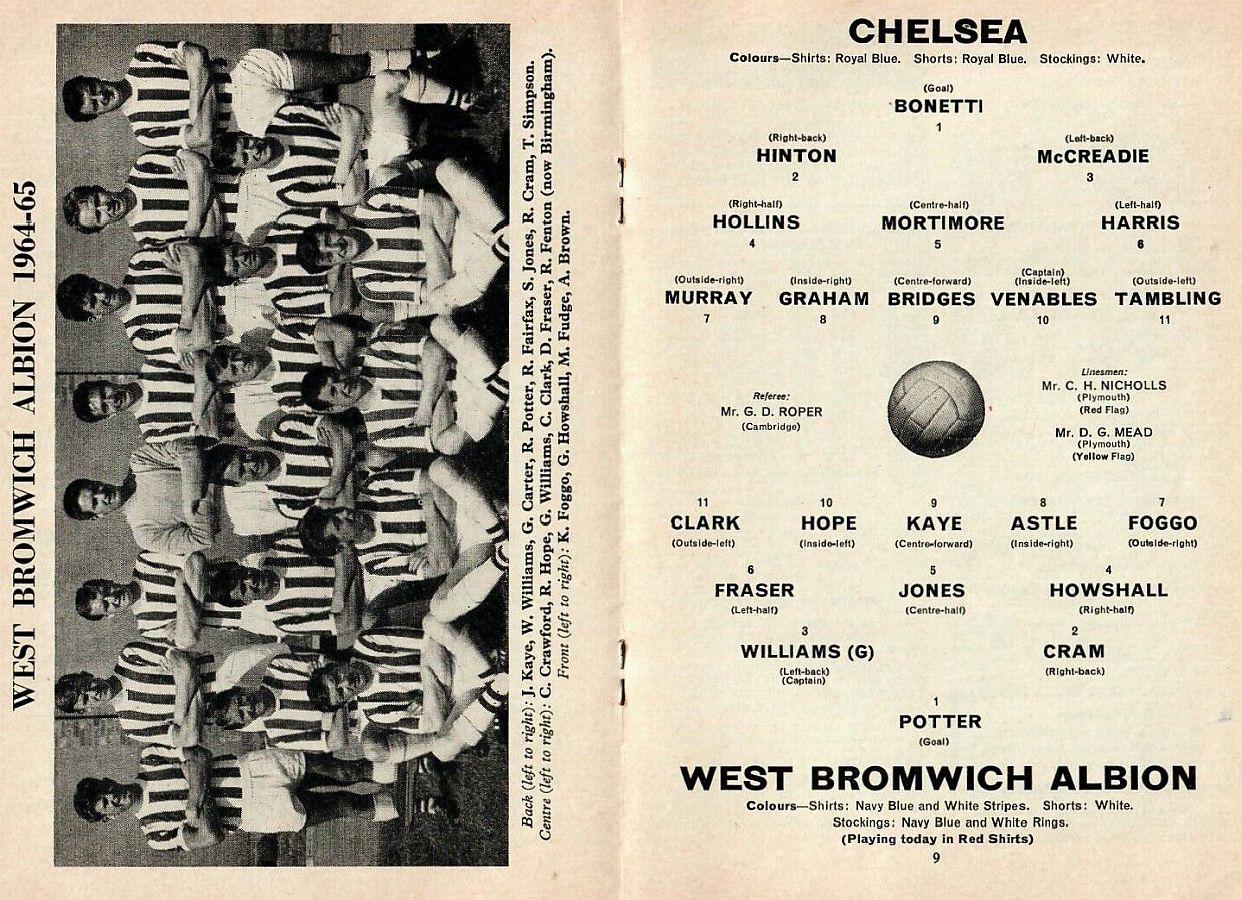 WEST BROMWICH ALBION 1964-65

Back (left to right): J. Kaye, W. Williams, G. Carter, R. Potter, R. Fairfax, S. Jones, R. Cram, T. Simpson.
Centre (left to right): C. Crawford, R. Hope, G. Williams, C. Clark, D. Fraser, R. Fenton (now Birmingham).
Front (left to right): K. Foggo, G. Howshall, M. Fudge, A. Brown.

CHELSEA
Colours—Shirts: Royal Blue. Shorts: Royal Blue. Stockings: White.

(Goal)
BONETTI
1

(Right-back)
HINTON
2

(Left-back)
McCREADIE
3

(Right-half)
HOLLINS
4

(Centre-half)
MORTIMORE
5

(Left-half)
HARRIS
6

(Outside-right)
MURRAY
7

(Inside-right)
GRAHAM
8

(Centre-forward)
BRIDGES
9

(Captain)
(Inside-left)
VENABLES
10

(Outside-left)
TAMBLING
11

Referee:
Mr. G. D. ROPER
(Cambridge)

Linesmen:
Mr. C. H. NICHOLLS
(Plymouth)
(Red Flag)
Mr. D. G. MEAD
(Plymouth)
(Yellow Flag)

11
CLARK
(Outside-left)

10
HOPE
(Inside-left)

9
KAYE
(Centre-forward)

8
ASTLE
(Inside-right)

7
FOGGO
(Outside-right)

6
FRASER
(Left-half)

5
JONES
(Centre-half)

4
HOWSHALL
(Right-half)

3
WILLIAMS (G)
(Left-back)
(Captain)

2
CRAM
(Right-back)

1
POTTER
(Goal)

WEST BROMWICH ALBION
Colours—Shirts: Navy Blue and White Stripes. Shorts: White. Stockings: Navy Blue and White Rings.
(Playing today in Red Shirts)
9